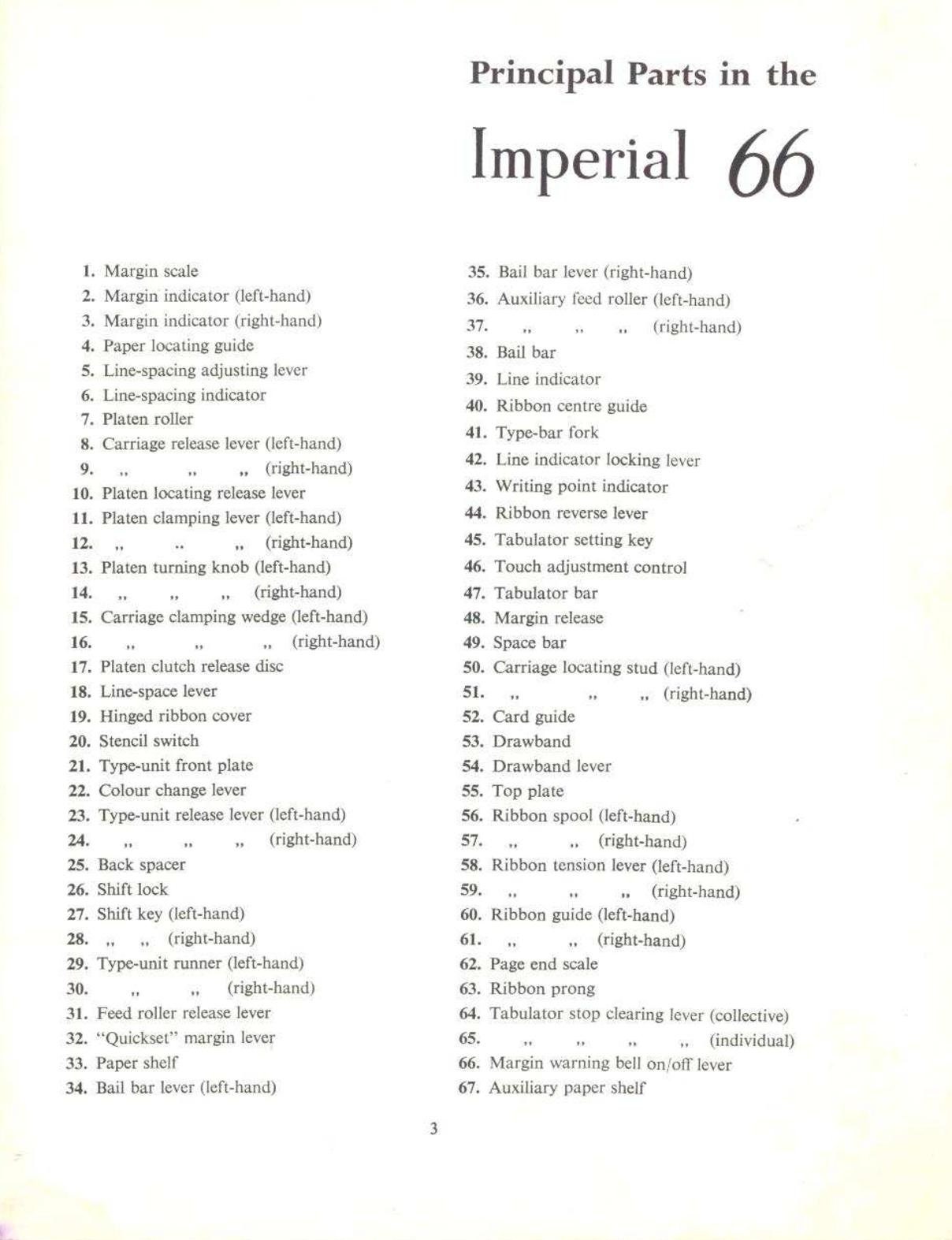 Principal Parts in the

Imperial 66

1. Margin scale
2. Margin indicator (left-hand)
3. Margin indicator (right-hand)
4. Paper locating guide
5. Line-spacing adjusting lever
6. Line-spacing indicator
7. Platen roller
8. Carriage release lever (left-hand)
9. ,, ,, ,, (right-hand)
10. Platen locating release lever
11. Platen clamping lever (left-hand)
12. ,, .. ,, (right-hand)
13. Platen turning knob (left-hand)
14. ,, ,, ,, (right-hand)
15. Carriage clamping wedge (left-hand)
16. ,, ,, ,, (right-hand)
17. Platen clutch release disc
18. Line-space lever
19. Hinged ribbon cover
20. Stencil switch
21. Type-unit front plate
22. Colour change lever
23. Type-unit release lever (left-hand)
24. ,, ,, ,, (right-hand)
25. Back spacer
26. Shift lock
27. Shift key (left-hand)
28. ,, ,, (right-hand)
29. Type-unit runner (left-hand)
30. ,, ,, (right-hand)
31. Feed roller release lever
32. "Quickset" margin lever
33. Paper shelf
34. Bail bar lever (left-hand)

35. Bail bar lever (right-hand)
36. Auxiliary feed roller (left-hand)
37. ,, ,, ,, (right-hand)
38. Bail bar
39. Line indicator
40. Ribbon centre guide
41. Type-bar fork
42. Line indicator locking lever
43. Writing point indicator
44. Ribbon reverse lever
45. Tabulator setting key
46. Touch adjustment control
47. Tabulator bar
48. Margin release
49. Space bar
50. Carriage locating stud (left-hand)
51. ,, ,, ,, (right-hand)
52. Card guide
53. Drawband
54. Drawband lever
55. Top plate
56. Ribbon spool (left-hand)
57. ,, ,, (right-hand)
58. Ribbon tension lever (left-hand)
59. ,, ,, ,, (right-hand)
60. Ribbon guide (left-hand)
61. ,, ,, (right-hand)
62. Page end scale
63. Ribbon prong
64. Tabulator stop clearing lever (collective)
65. ,, ,, ,, ,, (individual)
66. Margin warning bell on/off lever
67. Auxiliary paper shelf

3